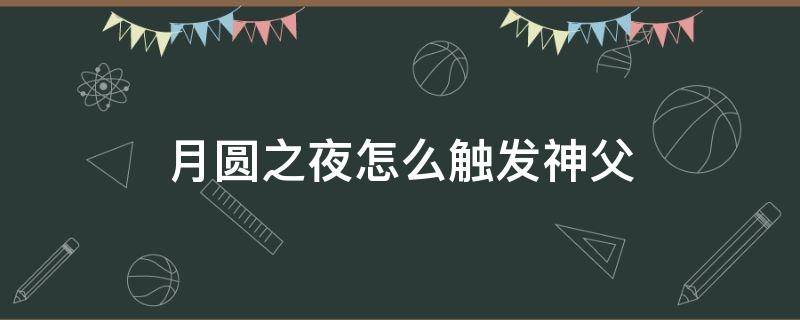 月圆之夜怎么触发神父